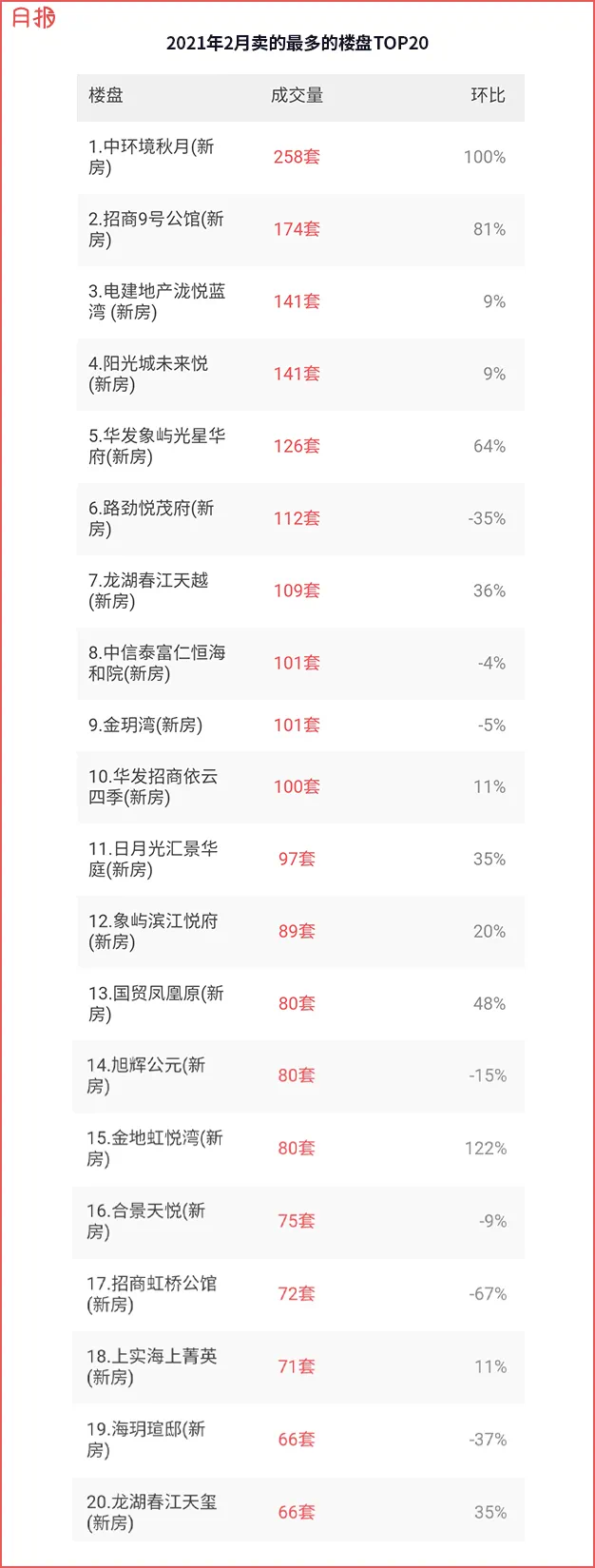 月报

2021年2月卖的最多的楼盘TOP20

| 楼盘 | 成交量 | 环比 |
|---|---|---|
| 1.中环境秋月(新房) | 258套 | 100% |
| 2.招商9号公馆(新房) | 174套 | 81% |
| 3.电建地产泷悦蓝湾 (新房) | 141套 | 9% |
| 4.阳光城未来悦(新房) | 141套 | 9% |
| 5.华发象屿光星华府(新房) | 126套 | 64% |
| 6.路劲悦茂府(新房) | 112套 | -35% |
| 7.龙湖春江天越(新房) | 109套 | 36% |
| 8.中信泰富仁恒海和院(新房) | 101套 | -4% |
| 9.金玥湾(新房) | 101套 | -5% |
| 10.华发招商依云四季(新房) | 100套 | 11% |
| 11.日月光汇景华庭(新房) | 97套 | 35% |
| 12.象屿滨江悦府(新房) | 89套 | 20% |
| 13.国贸凤凰原(新房) | 80套 | 48% |
| 14.旭辉公元(新房) | 80套 | -15% |
| 15.金地虹悦湾(新房) | 80套 | 122% |
| 16.合景天悦(新房) | 75套 | -9% |
| 17.招商虹桥公馆(新房) | 72套 | -67% |
| 18.上实海上菁英(新房) | 71套 | 11% |
| 19.海玥瑄邸(新房) | 66套 | -37% |
| 20.龙湖春江天玺(新房) | 66套 | 35% |